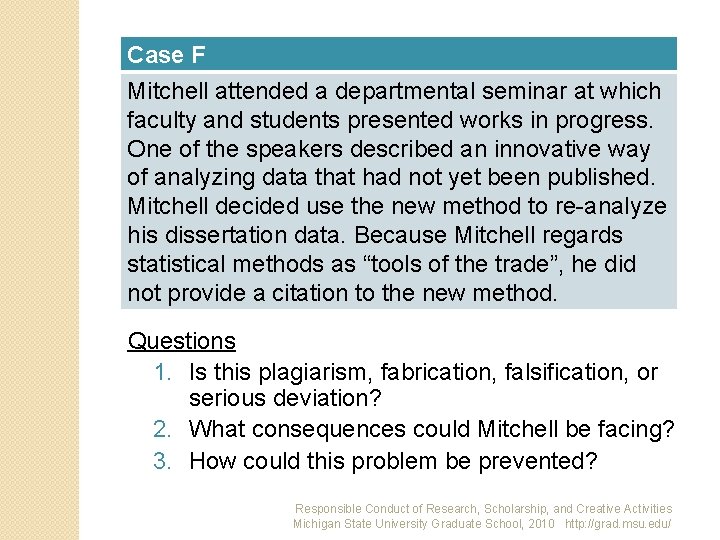 Case F

Mitchell attended a departmental seminar at which faculty and students presented works in progress. One of the speakers described an innovative way of analyzing data that had not yet been published. Mitchell decided use the new method to re-analyze his dissertation data. Because Mitchell regards statistical methods as “tools of the trade”, he did not provide a citation to the new method.

Questions

1. Is this plagiarism, fabrication, falsification, or serious deviation?
2. What consequences could Mitchell be facing?
3. How could this problem be prevented?

Responsible Conduct of Research, Scholarship, and Creative Activities
Michigan State University Graduate School, 2010 http://grad.msu.edu/